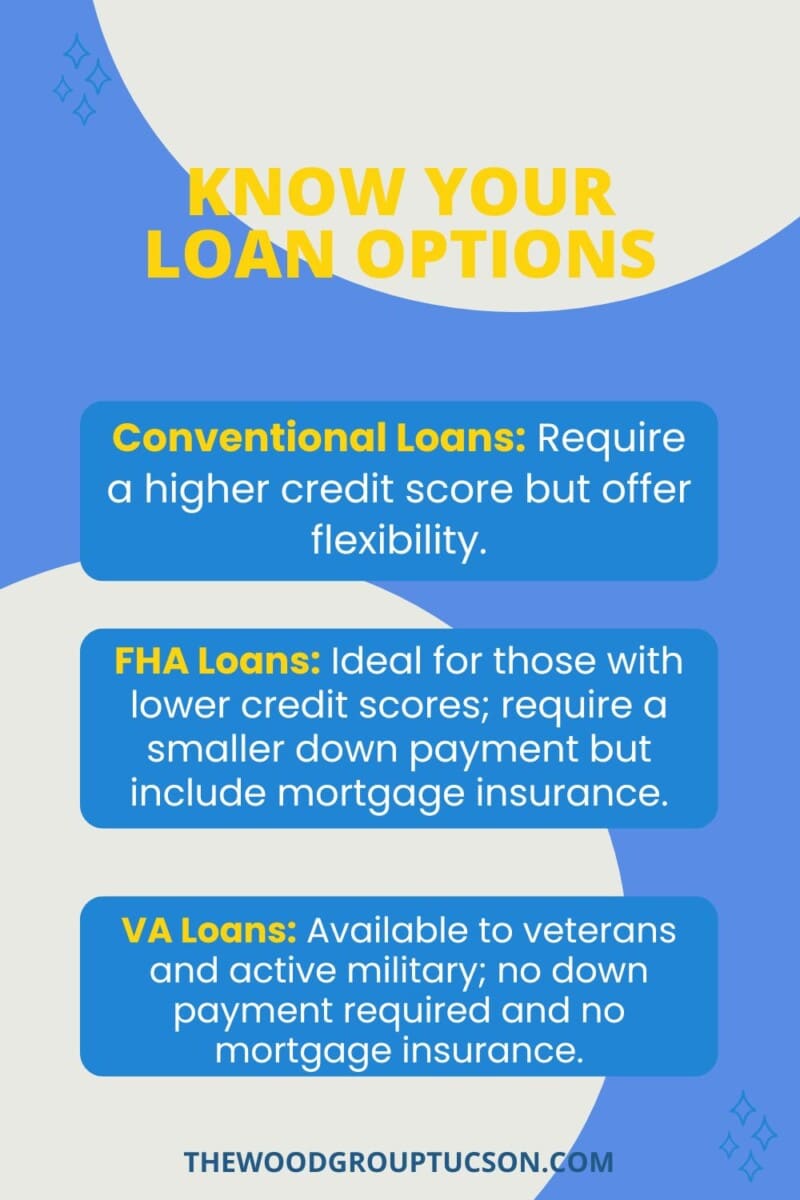 KNOW YOUR LOAN OPTIONS

Conventional Loans: Require a higher credit score but offer flexibility.

FHA Loans: Ideal for those with lower credit scores; require a smaller down payment but include mortgage insurance.

VA Loans: Available to veterans and active military; no down payment required and no mortgage insurance.

THEWOODGROUPTUCSON.COM